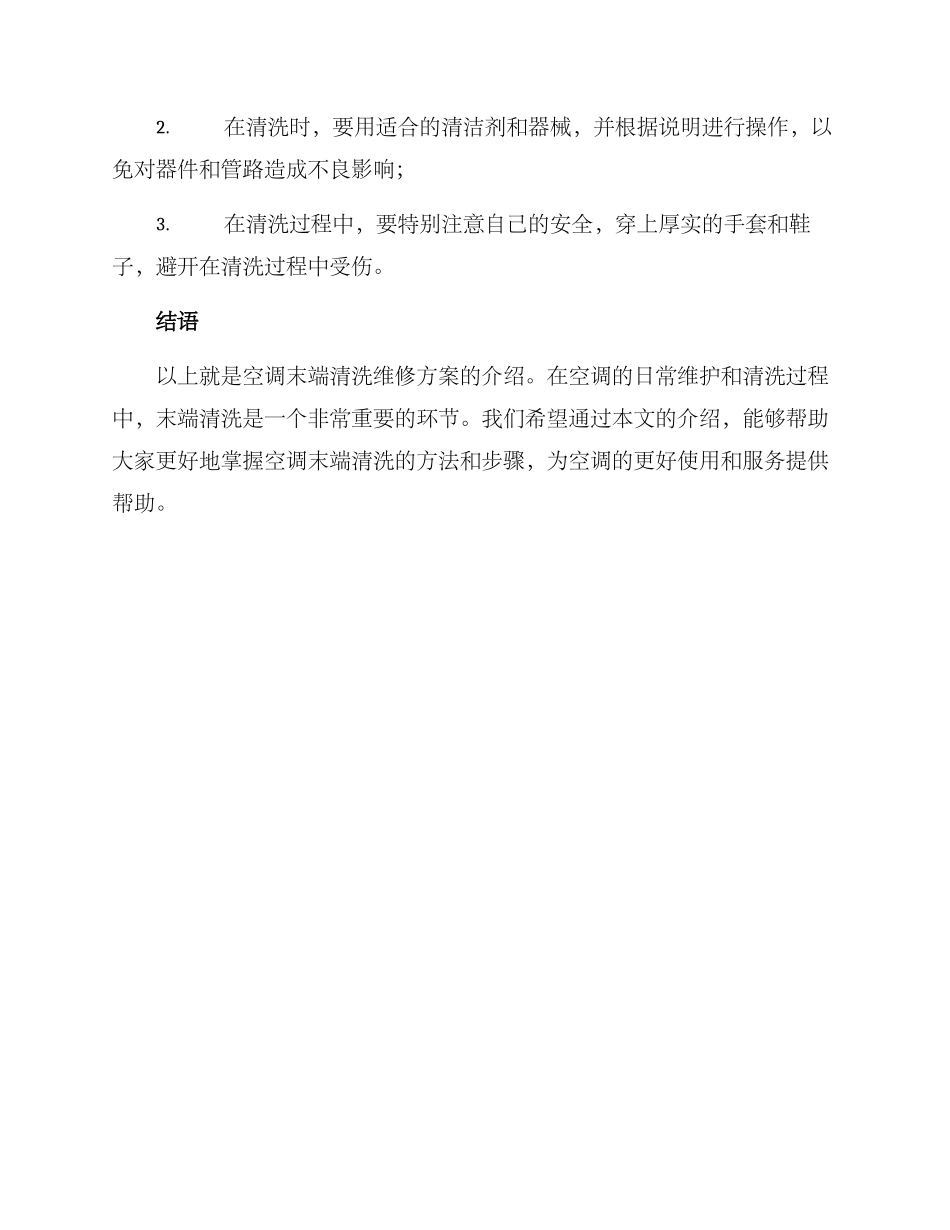 2. 在清洗时，要用适合的清洁剂和器械，并根据说明进行操作，以免对器件和管路造成不良影响；

3. 在清洗过程中，要特别注意自己的安全，穿上厚实的手套和鞋子，避开在清洗过程中受伤。

结语

以上就是空调末端清洗维修方案的介绍。在空调的日常维护和清洗过程中，末端清洗是一个非常重要的环节。我们希望通过本文的介绍，能够帮助大家更好地掌握空调末端清洗的方法和步骤，为空调的更好使用和服务提供帮助。